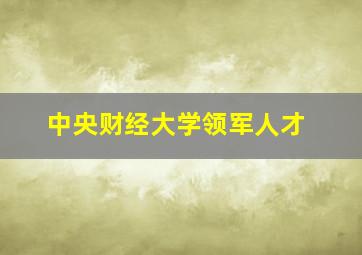 中央财经大学领军人才